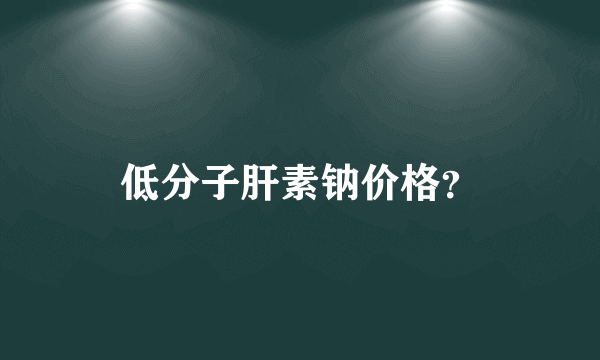 低分子肝素钠价格?